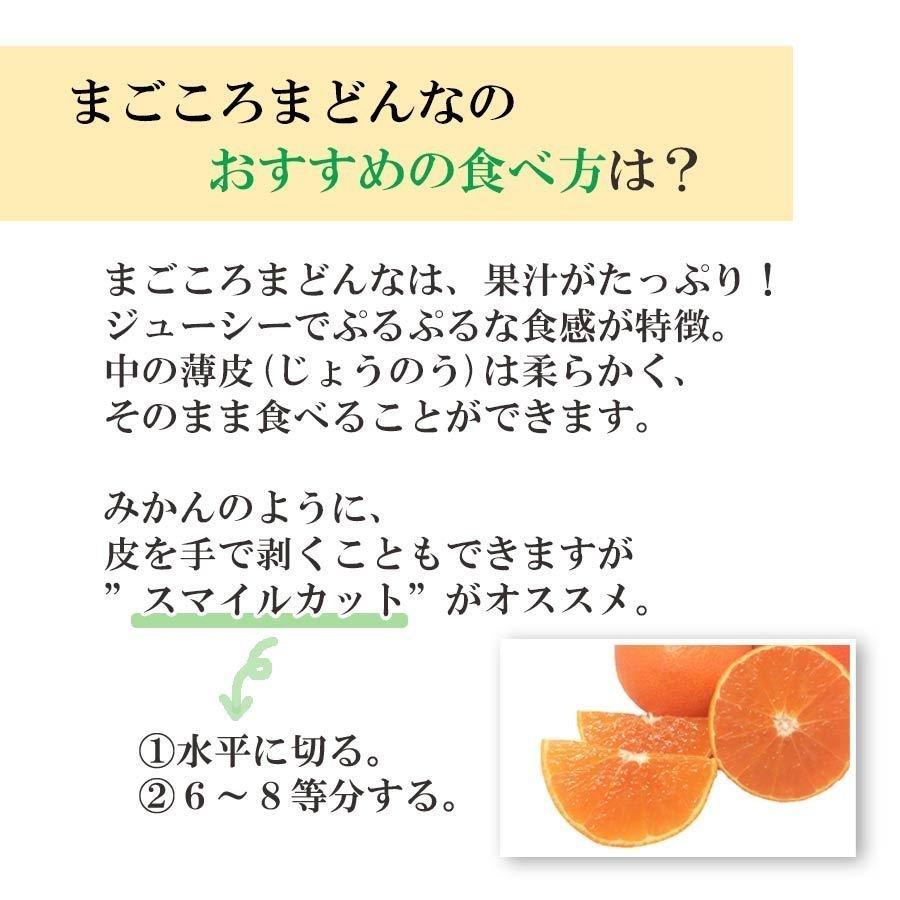 まごころまどんなの
おすすめの食べ方は？

まごころまどんなは、果汁がたっぷり！
ジューシーでぷるぷるな食感が特徴。
中の薄皮（じょうのう）は柔らかく、
そのまま食べることができます。

みかんのように、
皮を手で剥くこともできますが
”スマイルカット”がオススメ。

①水平に切る。
②６～８等分する。